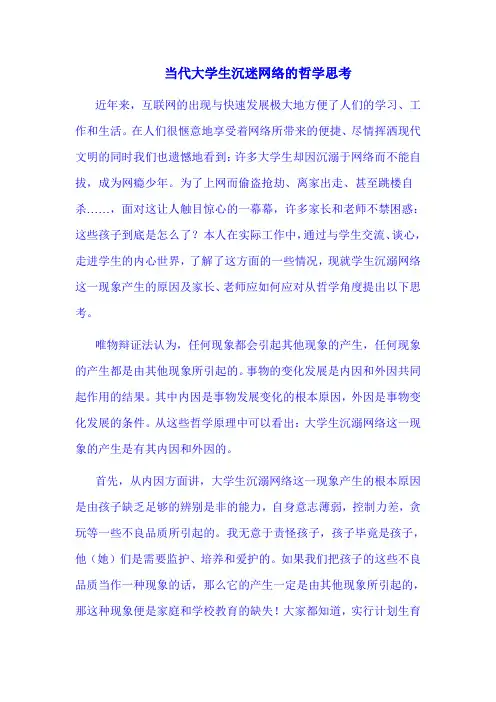 当代大学生沉迷网络的哲学思考

近年来，互联网的出现与快速发展极大地方便了人们的学习、工作和生活。在人们很惬意地享受着网络所带来的便捷、尽情挥洒现代文明的同时我们也遗憾地看到：许多大学生却因沉溺于网络而不能自拔，成为网瘾少年。为了上网而偷盗抢劫、离家出走、甚至跳楼自杀……，面对这让人触目惊心的一幕幕，许多家长和老师不禁困惑：这些孩子到底是怎么了？本人在实际工作中，通过与学生交流、谈心，走进学生的内心世界，了解了这方面的一些情况，现就学生沉溺网络这一现象产生的原因及家长、老师应如何应对从哲学角度提出以下思考。

唯物辩证法认为，任何现象都会引起其他现象的产生，任何现象的产生都是由其他现象所引起的。事物的变化发展是内因和外因共同起作用的结果。其中内因是事物发展变化的根本原因，外因是事物变化发展的条件。从这些哲学原理中可以看出：大学生沉溺网络这一现象的产生是有其内因和外因的。

首先，从内因方面讲，大学生沉溺网络这一现象产生的根本原因是由孩子缺乏足够的辨别是非的能力，自身意志薄弱，控制力差，贪玩等一些不良品质所引起的。我无意于责怪孩子，孩子毕竟是孩子，他（她）们是需要监护、培养和爱护的。如果我们把孩子的这些不良品质当作一种现象的话，那么它的产生一定是由其他现象所引起的，那这种现象便是家庭和学校教育的缺失！大家都知道，实行计划生育